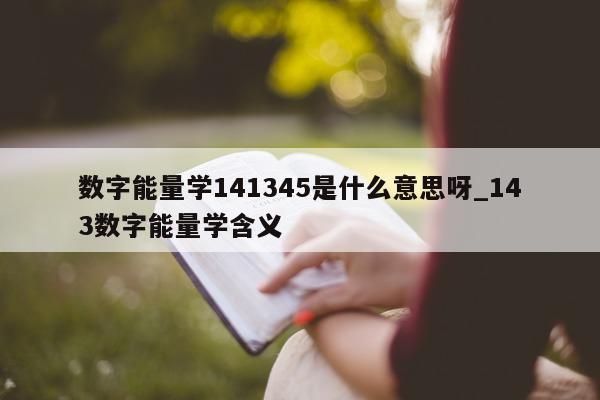 数字能量学141345是什么意思呀_143数字能量学含义